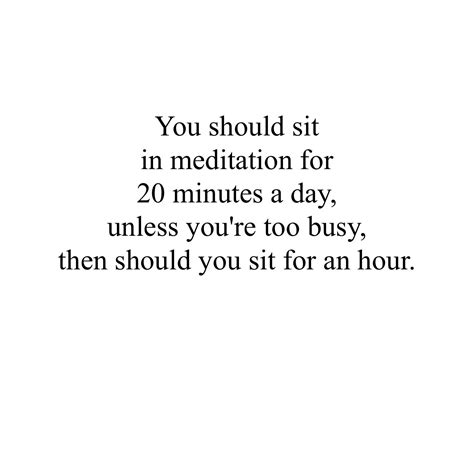 You should sit in meditation for 20 minutes a day, unless you're too busy, then should you sit for an hour.